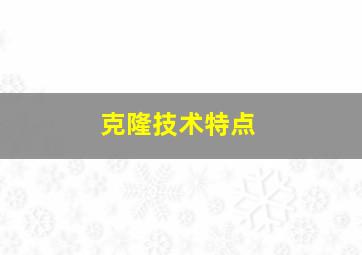 克隆技术特点